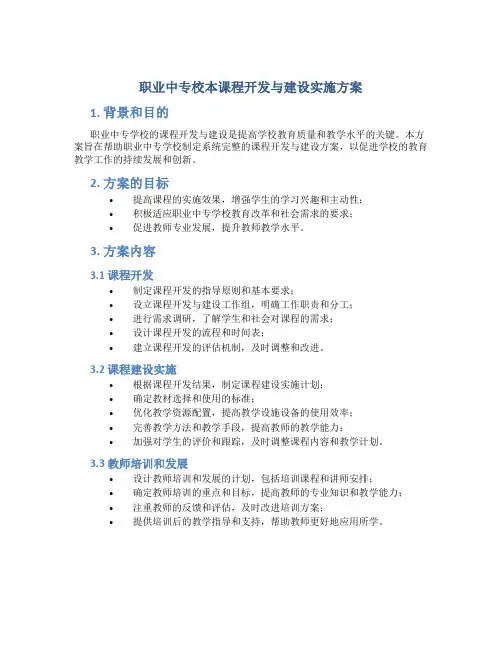 职业中专校本课程开发与建设实施方案

1. 背景和目的

职业中专学校的课程开发与建设是提高学校教育质量和教学水平的关键。本方案旨在帮助职业中专学校制定系统完整的课程开发与建设方案，以促进学校的教育教学工作的持续发展和创新。

2. 方案的目标

• 提高课程的实施效果，增强学生的学习兴趣和主动性；
• 积极适应职业中专学校教育改革和社会需求的要求；
• 促进教师专业发展，提升教师教学水平。

3. 方案内容

3.1 课程开发

• 制定课程开发的指导原则和基本要求；
• 设立课程开发与建设工作组，明确工作职责和分工；
• 进行需求调研，了解学生和社会对课程的需求；
• 设计课程开发的流程和时间表；
• 建立课程开发的评估机制，及时调整和改进。

3.2 课程建设实施

• 根据课程开发结果，制定课程建设实施计划；
• 确定教材选择和使用的标准；
• 优化教学资源配置，提高教学设施设备的使用效率；
• 完善教学方法和教学手段，提高教师的教学能力；
• 加强对学生的评价和跟踪，及时调整课程内容和教学计划。

3.3 教师培训和发展

• 设计教师培训和发展的计划，包括培训课程和讲师安排；
• 确定教师培训的重点和目标，提高教师的专业知识和教学能力；
• 注重教师的反馈和评估，及时改进培训方案；
• 提供培训后的教学指导和支持，帮助教师更好地应用所学。